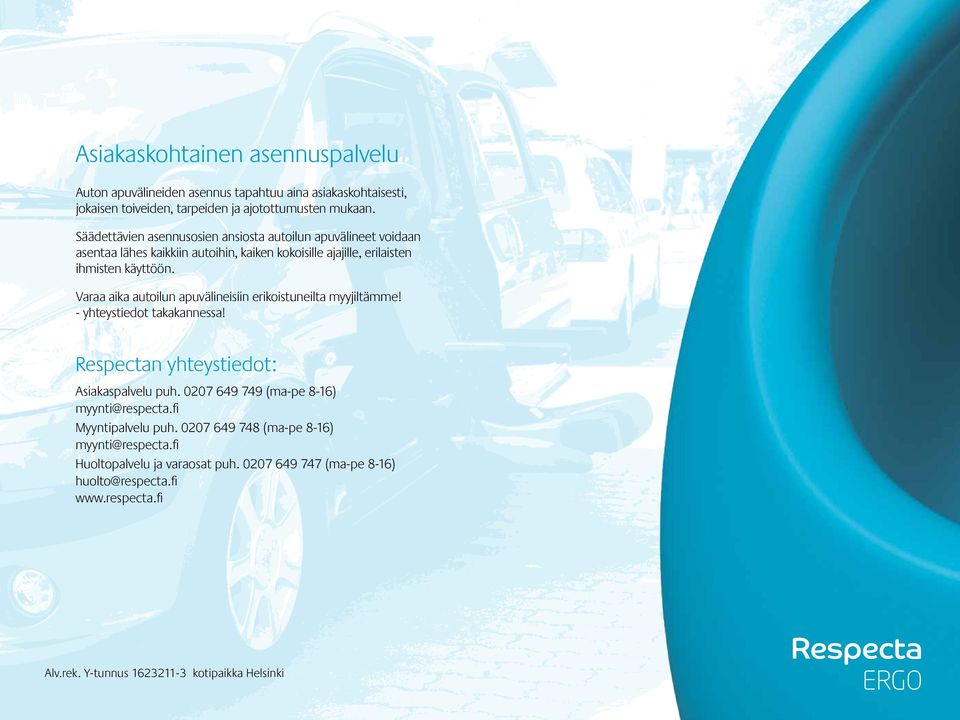 Asiakaskohtainen asennuspalvelu

Auton apuvälineiden asennus tapahtuu aina asiakaskohtaisesti, jokaisen toiveiden, tarpeiden ja ajotottumusten mukaan.

Säädettävien asennusosien ansiosta autoilun apuvälineet voidaan asentaa lähes kaikkiin autoihin, kaiken kokoisille ajajille, erilaisten ihmisten käyttöön.

Varaa aika autoilun apuvälineisiin erikoistuneilta myyjiltämme!
- yhteystiedot takakannessa!

Respectan yhteystiedot:

Asiakaspalvelu puh. 0207 649 749 (ma-pe 8-16)
myynti@respecta.fi
Myyntipalvelu puh. 0207 649 748 (ma-pe 8-16)
myynti@respecta.fi
Huoltopalvelu ja varaosat puh. 0207 649 747 (ma-pe 8-16)
huolto@respecta.fi
www.respecta.fi

Alv.rek. Y-tunnus 1623211-3 kotipaikka Helsinki

Respecta
ERGO